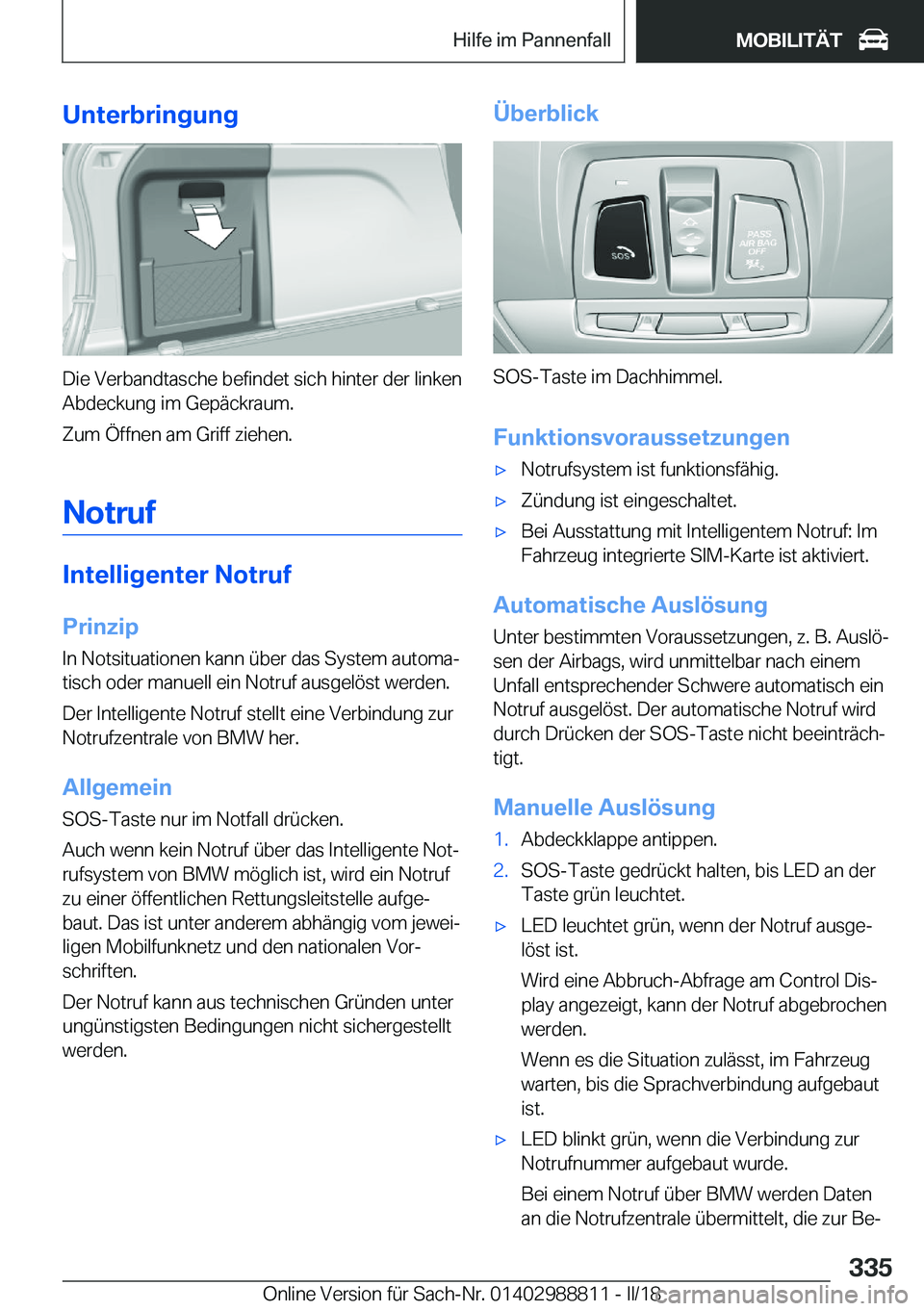 Hilfe im Pannenfall MOBILITÄT

Unterbringung

Die Verbandtasche befindet sich hinter der linken Abdeckung im Gepäckraum.

Zum Öffnen am Griff ziehen.

Notruf

Intelligenter Notruf

Prinzip

In Notsituationen kann über das System automatisch oder manuell ein Notruf ausgelöst werden.

Der Intelligente Notruf stellt eine Verbindung zur Notrufzentrale von BMW her.

Allgemein

SOS-Taste nur im Notfall drücken.

Auch wenn kein Notruf über das Intelligente Notrufsystem von BMW möglich ist, wird ein Notruf zu einer öffentlichen Rettungsleitstelle aufgebaut. Das ist unter anderem abhängig vom jeweiligen Mobilfunknetz und den nationalen Vorschriften.

Der Notruf kann aus technischen Gründen unter ungünstigsten Bedingungen nicht sichergestellt werden.

Überblick

SOS

PASS AIR BAG OFF

SOS-Taste im Dachhimmel.

Funktionsvoraussetzungen

▷ Notrufsystem ist funktionsfähig.

▷ Zündung ist eingeschaltet.

▷ Bei Ausstattung mit Intelligentem Notruf: Im Fahrzeug integrierte SIM-Karte ist aktiviert.

Automatische Auslösung

Unter bestimmten Voraussetzungen, z. B. Auslösen der Airbags, wird unmittelbar nach einem Unfall entsprechender Schwere automatisch ein Notruf ausgelöst. Der automatische Notruf wird durch Drücken der SOS-Taste nicht beeinträchtigt.

Manuelle Auslösung

1. Abdeckklappe antippen.

2. SOS-Taste gedrückt halten, bis LED an der Taste grün leuchtet.

▷ LED leuchtet grün, wenn der Notruf ausgelöst ist.

Wird eine Abbruch-Abfrage am Control Display angezeigt, kann der Notruf abgebrochen werden.

Wenn es die Situation zulässt, im Fahrzeug warten, bis die Sprachverbindung aufgebaut ist.

▷ LED blinkt grün, wenn die Verbindung zur Notrufnummer aufgebaut wurde.

Bei einem Notruf über BMW werden Daten an die Notrufzentrale übermittelt, die zur Be-

335

Online Version für Sach-Nr. 01402988811 - II/18

carmanualsonline.info